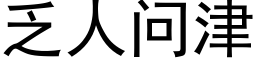 乏人问津